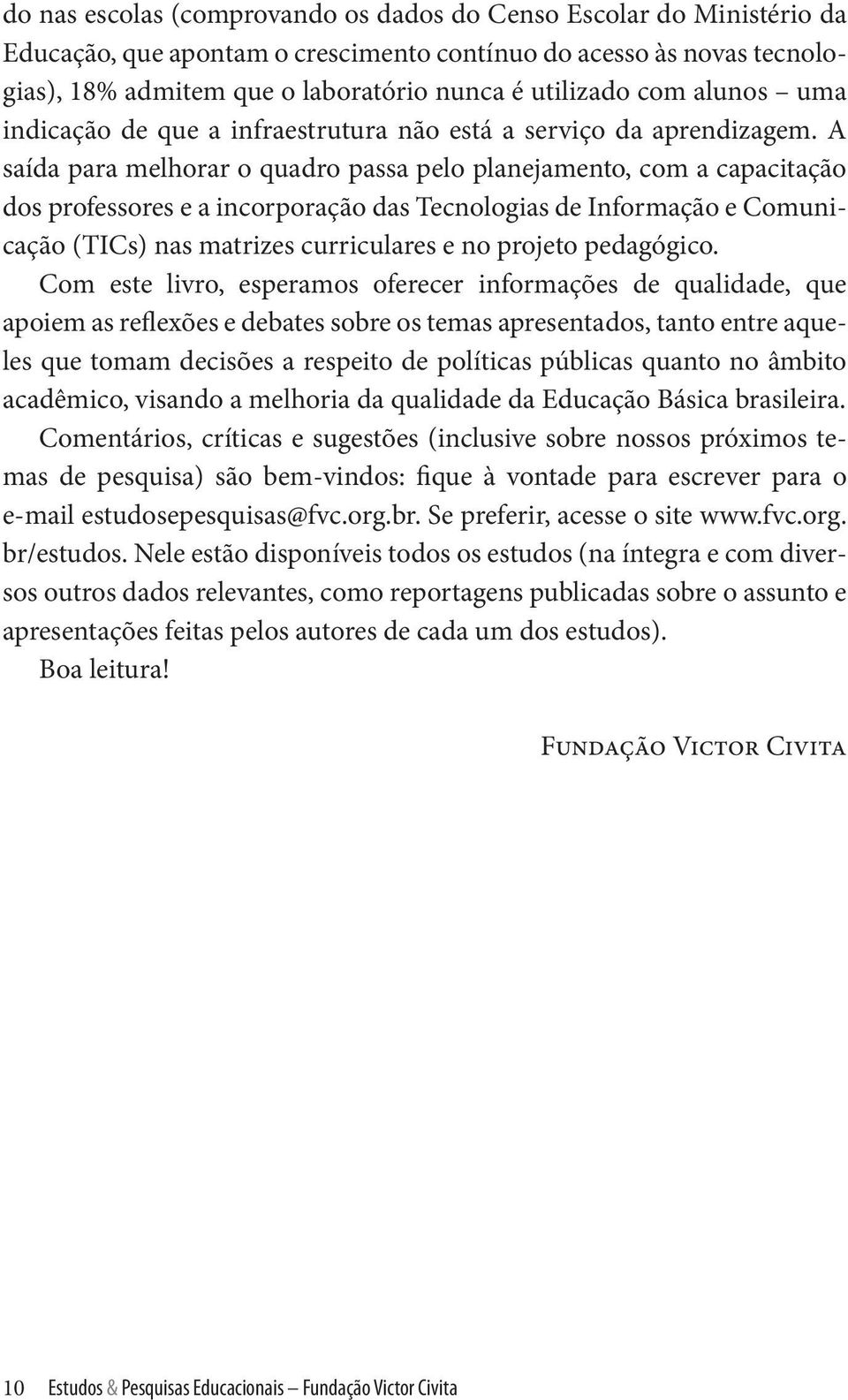 do nas escolas (comprovando os dados do Censo Escolar do Ministério da Educação, que apontam o crescimento contínuo do acesso às novas tecnologias), 18% admitem que o laboratório nunca é utilizado com alunos – uma indicação de que a infraestrutura não está a serviço da aprendizagem. A saída para melhorar o quadro passa pelo planejamento, com a capacitação dos professores e a incorporação das Tecnologias de Informação e Comunicação (TICs) nas matrizes curriculares e no projeto pedagógico.

Com este livro, esperamos oferecer informações de qualidade, que apoiem as reflexões e debates sobre os temas apresentados, tanto entre aqueles que tomam decisões a respeito de políticas públicas quanto no âmbito acadêmico, visando a melhoria da qualidade da Educação Básica brasileira.

Comentários, críticas e sugestões (inclusive sobre nossos próximos temas de pesquisa) são bem-vindos: fique à vontade para escrever para o e-mail estudosepesquisas@fvc.org.br. Se preferir, acesse o site www.fvc.org.br/estudos. Nele estão disponíveis todos os estudos (na íntegra e com diversos outros dados relevantes, como reportagens publicadas sobre o assunto e apresentações feitas pelos autores de cada um dos estudos).

Boa leitura!

Fundação Victor Civita

10 Estudos & Pesquisas Educacionais – Fundação Victor Civita